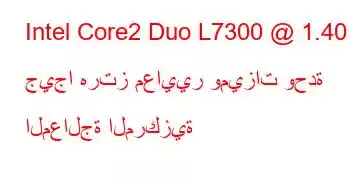 Intel Core2 Duo L7300 @ 1.40 جيجا هرتز معايير وميزات وحدة المعالجة المركزية